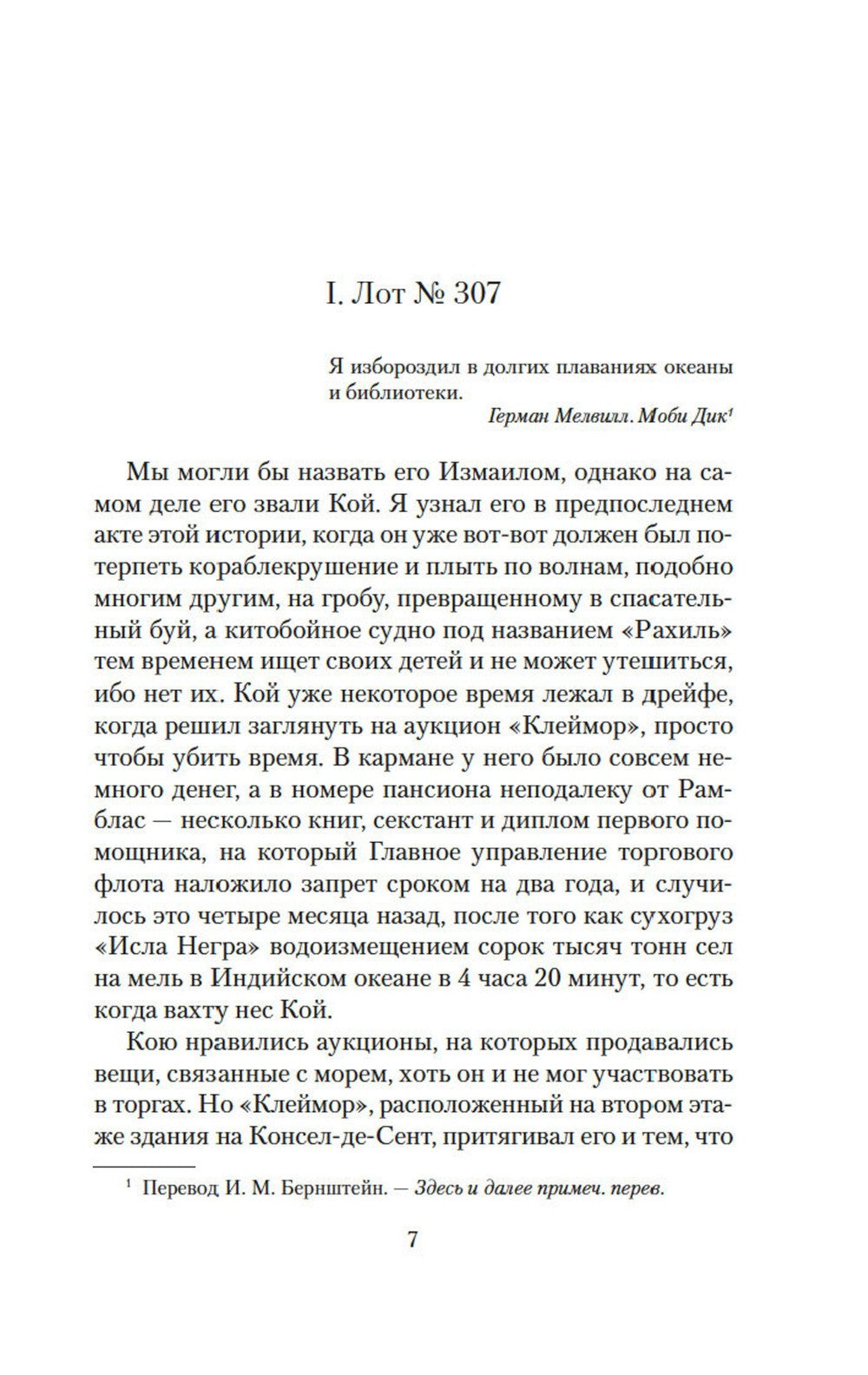 I. Лот № 307

Я избороздил в долгих плаваниях океаны и библиотеки.
Герман Мелвилл. Моби Дик$^1$

Мы могли бы назвать его Измаилом, однако на самом деле его звали Кой. Я узнал его в предпоследнем акте этой истории, когда он уже вот-вот должен был потерпеть кораблекрушение и плыть по волнам, подобно многим другим, на гробу, превращенному в спасательный буй, а китобойное судно под названием «Рахиль» тем временем ищет своих детей и не может утешиться, ибо нет их. Кой уже некоторое время лежал в дрейфе, когда решил заглянуть на аукцион «Клеймор», просто чтобы убить время. В кармане у него было совсем немного денег, а в номере пансиона неподалеку от Рамблас — несколько книг, секстант и диплом первого помощника, на который Главное управление торгового флота наложило запрет сроком на два года, и случилось это четыре месяца назад, после того как сухогруз «Исла Негра» водоизмещением сорок тысяч тонн сел на мель в Индийском океане в 4 часа 20 минут, то есть когда вахту нес Кой.

Кою нравились аукционы, на которых продавались вещи, связанные с морем, хоть он и не мог участвовать в торгах. Но «Клеймор», расположенный на втором этаже здания на Консел-де-Сент, притягивал его и тем, что

$^1$ Перевод И. М. Бернштейн. — Здесь и далее примеч. перев.

7